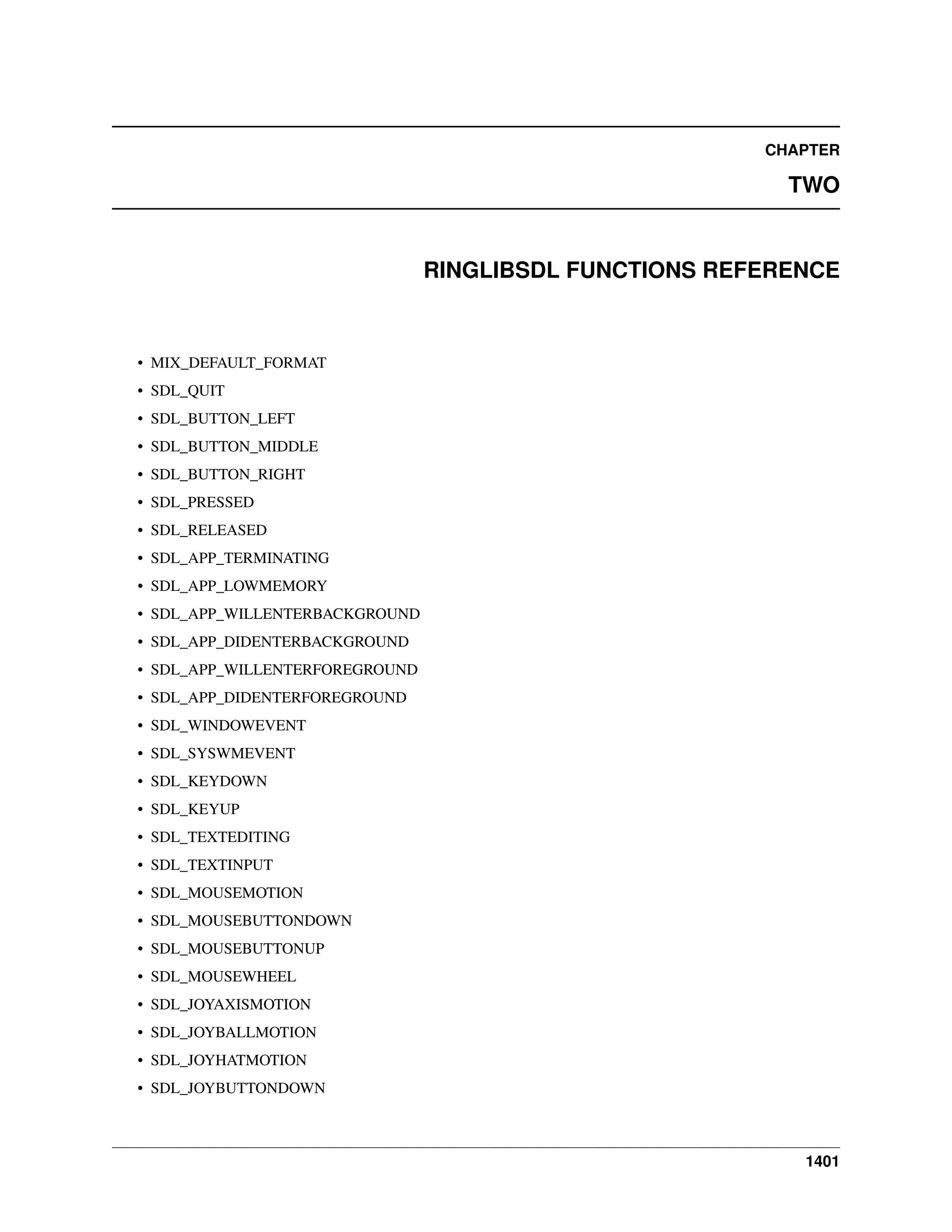 CHAPTER

TWO

RINGLIBSDL FUNCTIONS REFERENCE

• MIX_DEFAULT_FORMAT
• SDL_QUIT
• SDL_BUTTON_LEFT
• SDL_BUTTON_MIDDLE
• SDL_BUTTON_RIGHT
• SDL_PRESSED
• SDL_RELEASED
• SDL_APP_TERMINATING
• SDL_APP_LOWMEMORY
• SDL_APP_WILLENTERBACKGROUND
• SDL_APP_DIDENTERBACKGROUND
• SDL_APP_WILLENTERFOREGROUND
• SDL_APP_DIDENTERFOREGROUND
• SDL_WINDOWEVENT
• SDL_SYSWMEVENT
• SDL_KEYDOWN
• SDL_KEYUP
• SDL_TEXTEDITING
• SDL_TEXTINPUT
• SDL_MOUSEMOTION
• SDL_MOUSEBUTTONDOWN
• SDL_MOUSEBUTTONUP
• SDL_MOUSEWHEEL
• SDL_JOYAXISMOTION
• SDL_JOYBALLMOTION
• SDL_JOYHATMOTION
• SDL_JOYBUTTONDOWN

1401